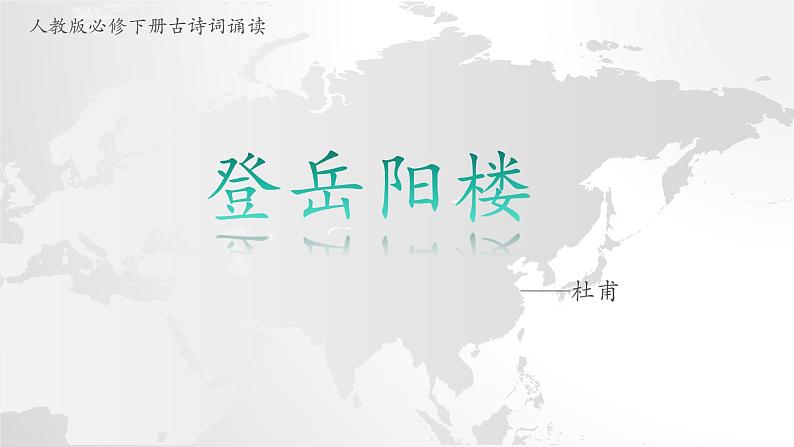 人教版必修下册古诗词诵读

登岳阳楼

——杜甫